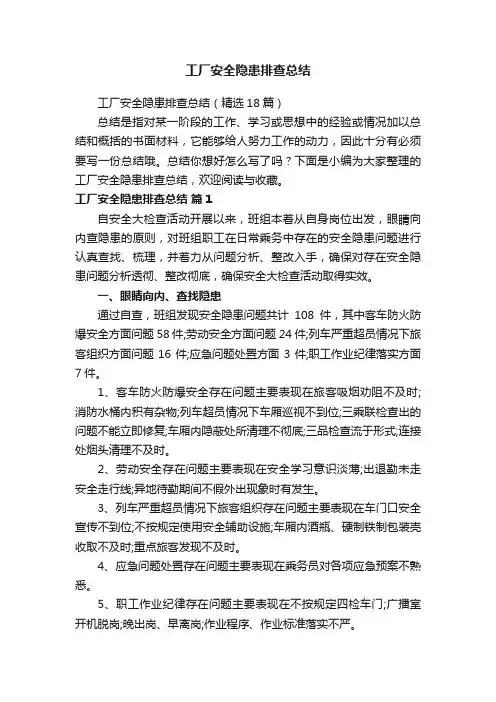 工厂安全隐患排查总结

工厂安全隐患排查总结（精选18篇）

总结是指对某一阶段的工作、学习或思想中的经验或情况加以总结和概括的书面材料，它能够给人努力工作的动力，因此十分有必须要写一份总结哦。总结你想好怎么写了吗？下面是小编为大家整理的工厂安全隐患排查总结，欢迎阅读与收藏。

工厂安全隐患排查总结 篇1

自安全大检查活动开展以来，班组本着从自身岗位出发，眼睛向内查隐患的原则，对班组职工在日常乘务中存在的安全隐患问题进行认真查找、梳理，并着力从问题分析、整改入手，确保对存在安全隐患问题分析透彻、整改彻底，确保安全大检查活动取得实效。

一、眼睛向内、查找隐患

通过自查，班组发现安全隐患问题共计 108 件，其中客车防火防爆安全方面问题58件;劳动安全方面问题24件;列车严重超员情况下旅客组织方面问题 16 件;应急问题处置方面 3 件;职工作业纪律落实方面7件。

1、客车防火防爆安全存在问题主要表现在旅客吸烟劝阻不及时;消防水桶内积有杂物;列车超员情况下车厢巡视不到位;三乘联检查出的问题不能立即修复;车厢内隐蔽处所清理不彻底;三品检查流于形式;连接处烟头清理不及时。

2、劳动安全存在问题主要表现在安全学习意识淡薄;出退勤未走安全走行线;异地待勤期间不假外出现象时有发生。

3、列车严重超员情况下旅客组织存在问题主要表现在车门口安全宣传不到位;不按规定使用安全辅助设施;车厢内酒瓶、硬制铁制包装壳收取不及时;重点旅客发现不及时。

4、应急问题处置存在问题主要表现在乘务员对各项应急预案不熟悉。

5、职工作业纪律存在问题主要表现在不按规定四检车门;广播室开机脱岗;晚出岗、早离岗;作业程序、作业标准落实不严。